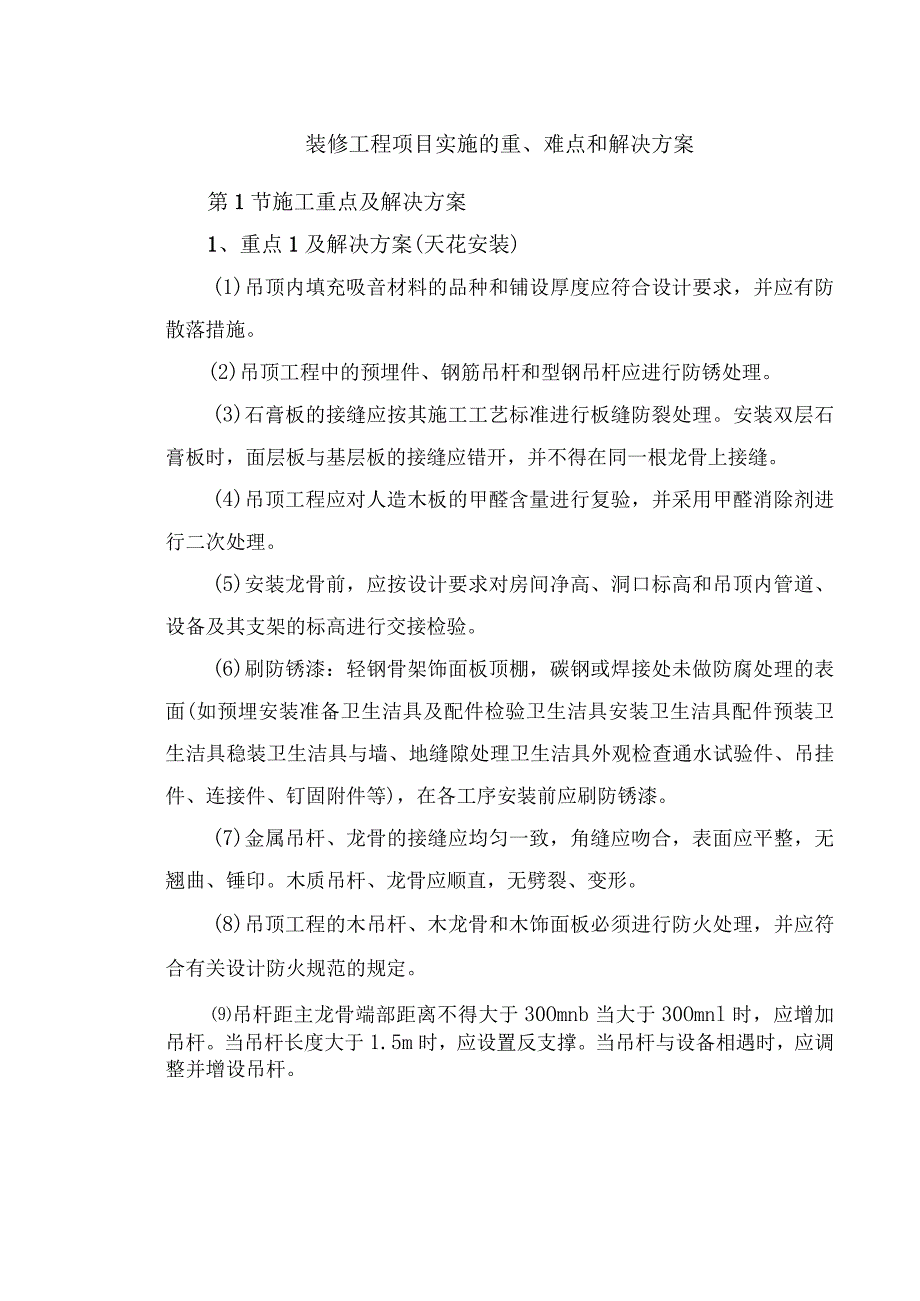 装修工程项目实施的重、难点和解决方案

第1节施工重点及解决方案

1、重点1及解决方案(天花安装)

(1)吊顶内填充吸音材料的品种和铺设厚度应符合设计要求，并应有防散落措施。

(2)吊顶工程中的预埋件、钢筋吊杆和型钢吊杆应进行防锈处理。

(3)石膏板的接缝应按其施工工艺标准进行板缝防裂处理。安装双层石膏板时，面层板与基层板的接缝应错开，并不得在同一根龙骨上接缝。

(4)吊顶工程应对人造木板的甲醛含量进行复验，并采用甲醛消除剂进行二次处理。

(5)安装龙骨前，应按设计要求对房间净高、洞口标高和吊顶内管道、设备及其支架的标高进行交接检验。

(6)刷防锈漆：轻钢骨架饰面板顶棚，碳钢或焊接处未做防腐处理的表面(如预埋安装准备卫生洁具及配件检验卫生洁具安装卫生洁具配件预装卫生洁具稳装卫生洁具与墙、地缝隙处理卫生洁具外观检查通水试验件、吊挂件、连接件、钉固附件等)，在各工序安装前应刷防锈漆。

(7)金属吊杆、龙骨的接缝应均匀一致，角缝应吻合，表面应平整，无翘曲、锤印。木质吊杆、龙骨应顺直，无劈裂、变形。

(8)吊顶工程的木吊杆、木龙骨和木饰面板必须进行防火处理，并应符合有关设计防火规范的规定。

⑼吊杆距主龙骨端部距离不得大于300mnb当大于300mnl时，应增加吊杆。当吊杆长度大于1.5m时，应设置反支撑。当吊杆与设备相遇时，应调整并增设吊杆。